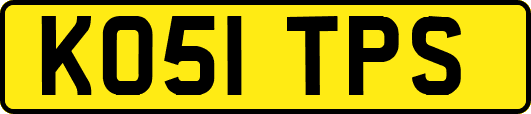 KO51 TPS